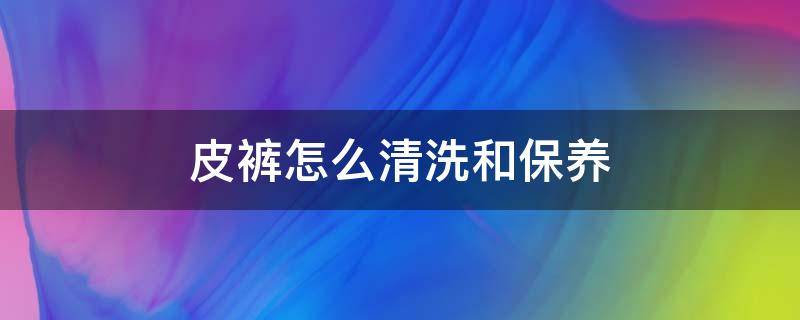 皮裤怎么清洗和保养